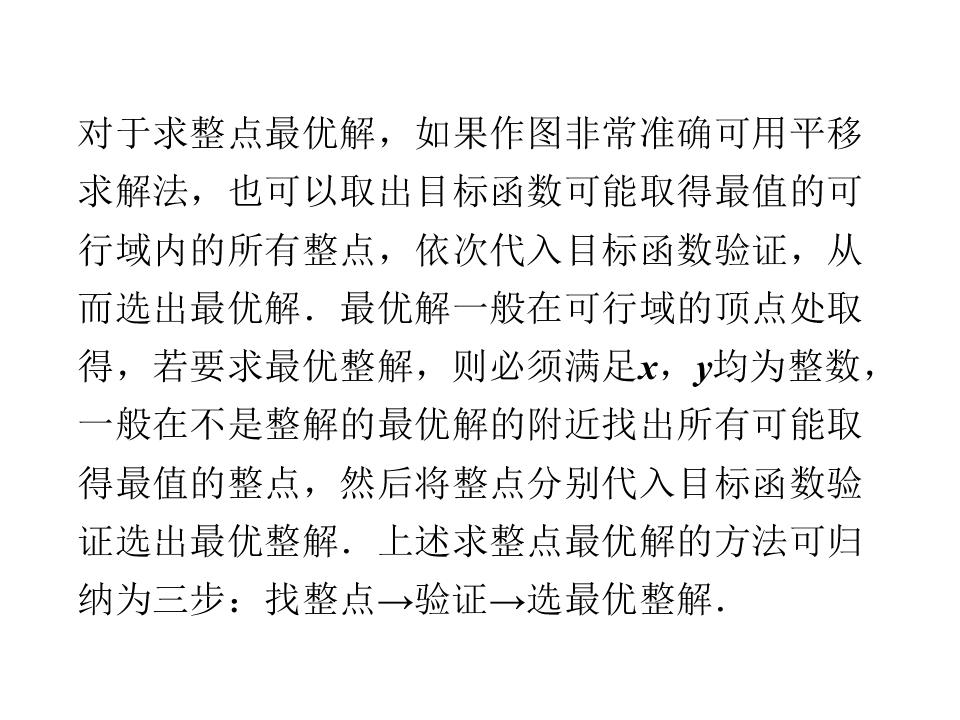 对于求整点最优解，如果作图非常准确可用平移求解法，也可以取出目标函数可能取得最值的可行域内的所有整点，依次代入目标函数验证，从而选出最优解．最优解一般在可行域的顶点处取得，若要求最优整解，则必须满足x，y均为整数，一般在不是整解的最优解的附近找出所有可能取得最值的整点，然后将整点分别代入目标函数验证选出最优整解．上述求整点最优解的方法可归纳为三步：找整点→验证→选最优整解．